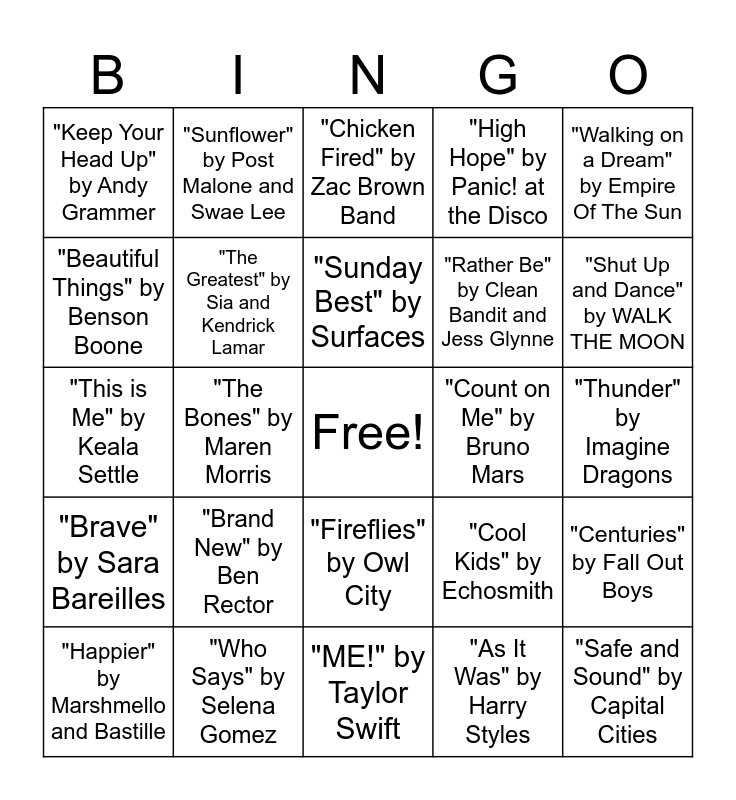 | B | I | N | G | O |
|---|---|---|---|---|
| "Keep Your Head Up" by Andy Grammer | "Sunflower" by Post Malone and Swae Lee | "Chicken Fired" by Zac Brown Band | "High Hope" by Panic! at the Disco | "Walking on a Dream" by Empire Of The Sun |
| "Beautiful Things" by Benson Boone | "The Greatest" by Sia and Kendrick Lamar | "Sunday Best" by Surfaces | "Rather Be" by Clean Bandit and Jess Glynne | "Shut Up and Dance" by WALK THE MOON |
| "This is Me" by Keala Settle | "The Bones" by Maren Morris | Free! | "Count on Me" by Bruno Mars | "Thunder" by Imagine Dragons |
| "Brave" by Sara Bareilles | "Brand New" by Ben Rector | "Fireflies" by Owl City | "Cool Kids" by Echosmith | "Centuries" by Fall Out Boys |
| "Happier" by Marshmello and Bastille | "Who Says" by Selena Gomez | "ME!" by Taylor Swift | "As It Was" by Harry Styles | "Safe and Sound" by Capital Cities |